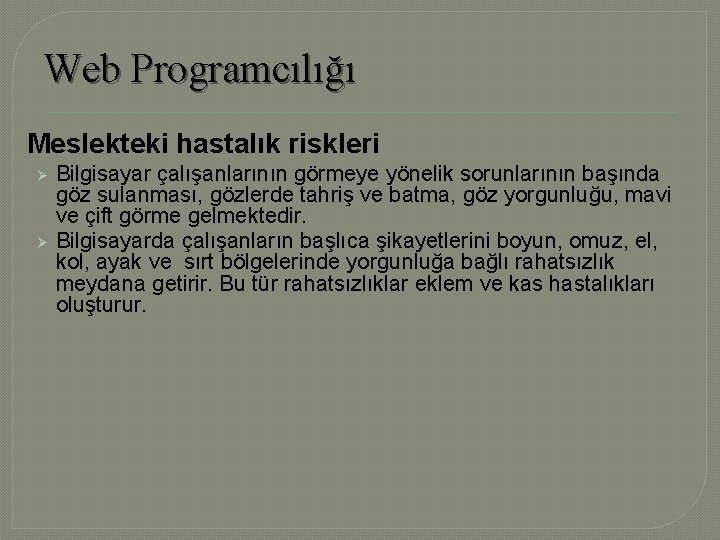 Web Programcılığı

Meslekteki hastalık riskleri

➢ Bilgisayar çalışanlarının görmeye yönelik sorunlarının başında göz sulanması, gözlerde tahriş ve batma, göz yorgunluğu, mavi ve çift görme gelmektedir.
➢ Bilgisayarda çalışanların başlıca şikayetlerini boyun, omuz, el, kol, ayak ve sırt bölgelerinde yorgunluğa bağlı rahatsızlık meydana getirir. Bu tür rahatsızlıklar eklem ve kas hastalıkları oluşturur.